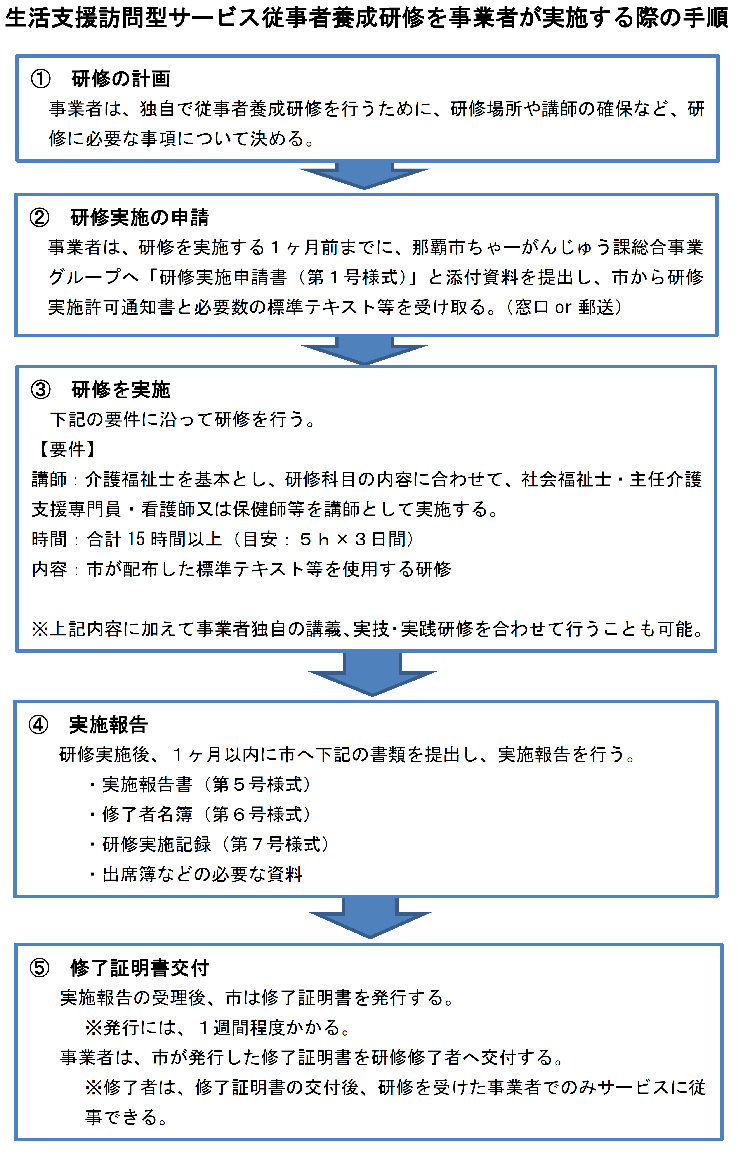 生活支援訪問型サービス従事者養成研修を事業者が実施する際の手順

① 研修の計画
事業者は、独自で従事者養成研修を行うために、研修場所や講師の確保など、研修に必要な事項について決める。

② 研修実施の申請
事業者は、研修を実施する１ヶ月前までに、那覇市ちゃーがんじゅう課総合事業グループへ「研修実施申請書（第１号様式）」と添付資料を提出し、市から研修実施許可通知書と必要数の標準テキスト等を受け取る。（窓口 or 郵送）

③ 研修を実施
下記の要件に沿って研修を行う。
【要件】
講師：介護福祉士を基本とし、研修科目の内容に合わせて、社会福祉士・主任介護支援専門員・看護師又は保健師等を講師として実施する。
時間：合計 15 時間以上（目安：５ｈ×３日間）
内容：市が配布した標準テキスト等を使用する研修

※上記内容に加えて事業者独自の講義、実技・実践研修を合わせて行うことも可能。

④ 実施報告
研修実施後、１ヶ月以内に市へ下記の書類を提出し、実施報告を行う。
・実施報告書（第５号様式）
・修了者名簿（第６号様式）
・研修実施記録（第７号様式）
・出席簿などの必要な資料

⑤ 修了証明書交付
実施報告の受理後、市は修了証明書を発行する。
※発行には、１週間程度かかる。
事業者は、市が発行した修了証明書を研修修了者へ交付する。
※修了者は、修了証明書の交付後、研修を受けた事業者でのみサービスに従事できる。